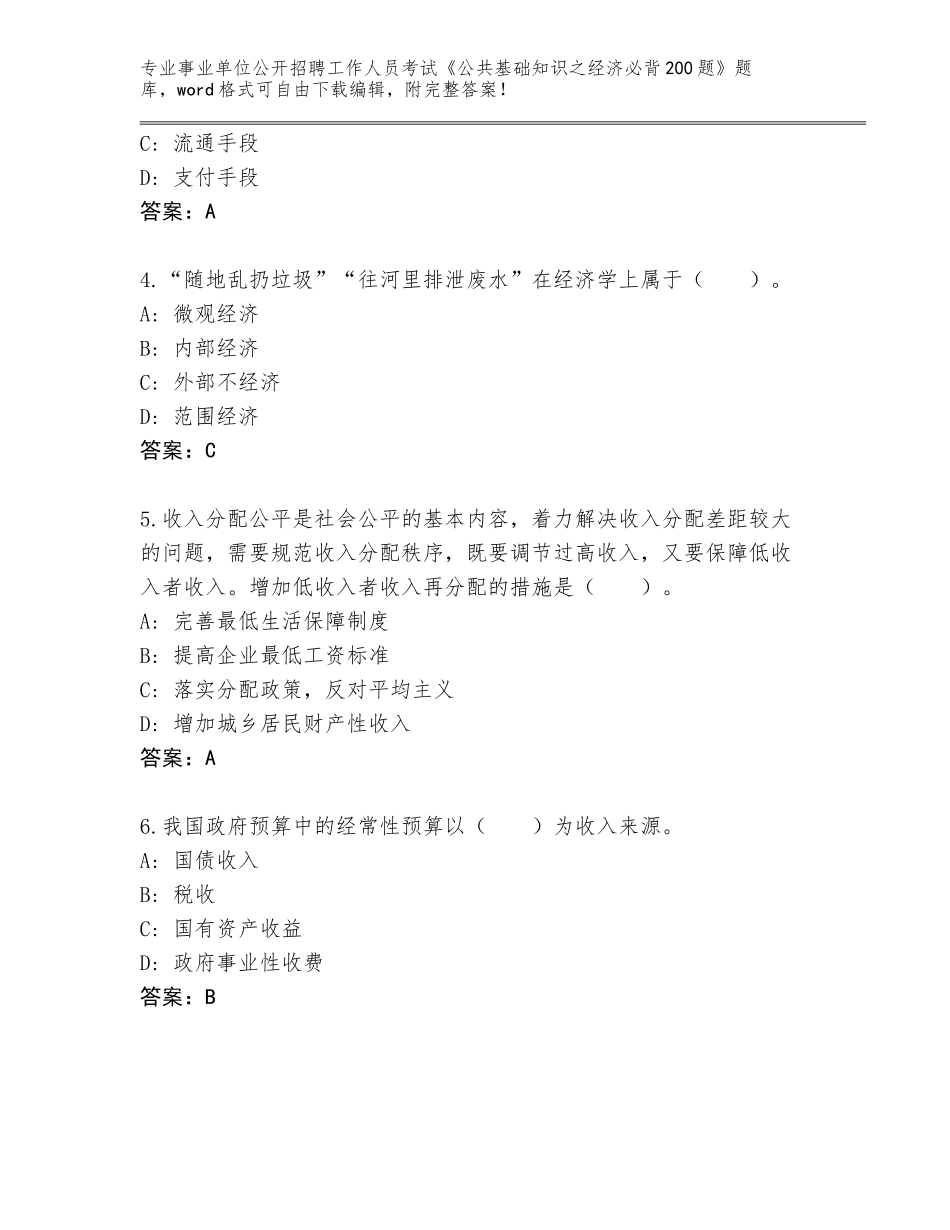 专业事业单位公开招聘工作人员考试《公共基础知识之经济必背200题》题库，word格式可自由下载编辑，附完整答案！

C：流通手段
D：支付手段
答案：A

4.“随地乱扔垃圾”“往河里排泄废水”在经济学上属于（　　）。
A：微观经济
B：内部经济
C：外部不经济
D：范围经济
答案：C

5.收入分配公平是社会公平的基本内容，着力解决收入分配差距较大的问题，需要规范收入分配秩序，既要调节过高收入，又要保障低收入者收入。增加低收入者收入再分配的措施是（　　）。
A：完善最低生活保障制度
B：提高企业最低工资标准
C：落实分配政策，反对平均主义
D：增加城乡居民财产性收入
答案：A

6.我国政府预算中的经常性预算以（　　）为收入来源。
A：国债收入
B：税收
C：国有资产收益
D：政府事业性收费
答案：B